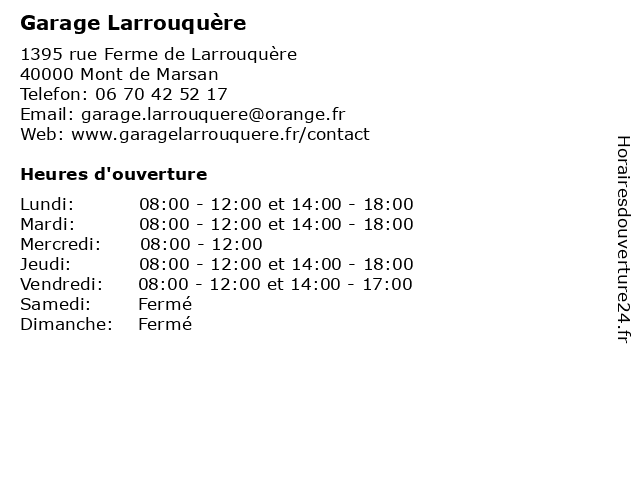 Garage Larrouquère

1395 rue Ferme de Larrouquère
40000 Mont de Marsan
Telefon: 06 70 42 52 17
Email: garage.larrouquere@orange.fr
Web: www.garagelarrouquere.fr/contact

Heures d'ouverture

| | |
|---|---|
| Lundi: | 08:00 - 12:00 et 14:00 - 18:00 |
| Mardi: | 08:00 - 12:00 et 14:00 - 18:00 |
| Mercredi: | 08:00 - 12:00 |
| Jeudi: | 08:00 - 12:00 et 14:00 - 18:00 |
| Vendredi: | 08:00 - 12:00 et 14:00 - 17:00 |
| Samedi: | Fermé |
| Dimanche: | Fermé |

Horairesdouverture24.fr